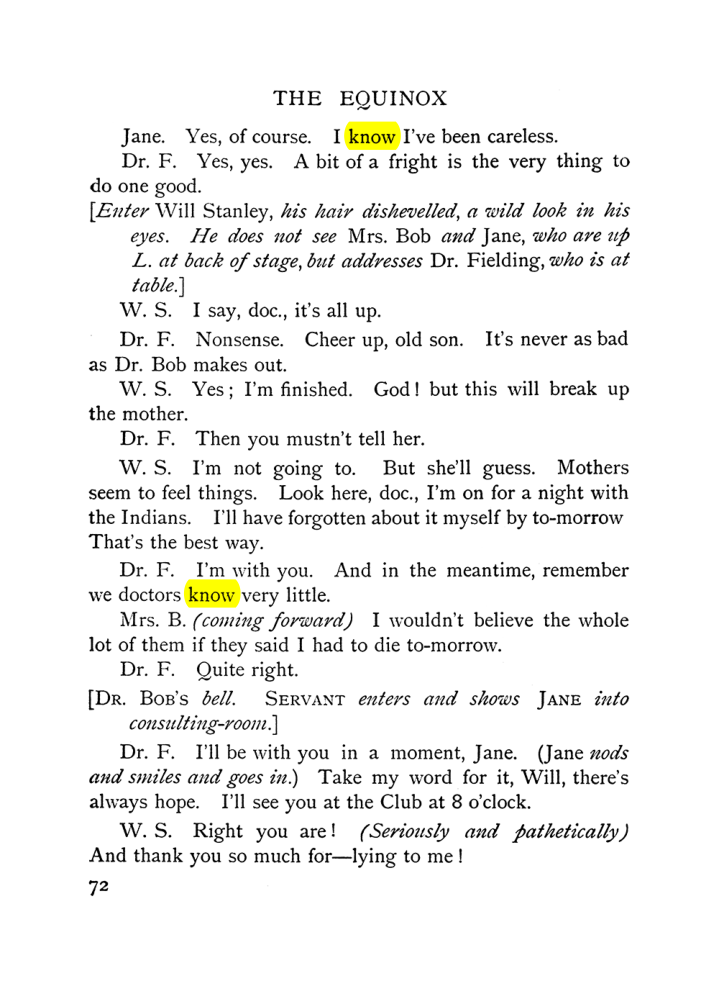 THE EQUINOX

Jane. Yes, of course. I know I've been careless.

Dr. F. Yes, yes. A bit of a fright is the very thing to do one good.

[Enter Will Stanley, his hair dishevelled, a wild look in his eyes. He does not see Mrs. Bob and Jane, who are up L. at back of stage, but addresses Dr. Fielding, who is at table.]

W. S. I say, doc., it's all up.

Dr. F. Nonsense. Cheer up, old son. It's never as bad as Dr. Bob makes out.

W. S. Yes; I'm finished. God! but this will break up the mother.

Dr. F. Then you mustn't tell her.

W. S. I'm not going to. But she'll guess. Mothers seem to feel things. Look here, doc., I'm on for a night with the Indians. I'll have forgotten about it myself by to-morrow That's the best way.

Dr. F. I'm with you. And in the meantime, remember we doctors know very little.

Mrs. B. (coming forward) I wouldn't believe the whole lot of them if they said I had to die to-morrow.

Dr. F. Quite right.

[Dr. Bob's bell. Servant enters and shows Jane into consulting-room.]

Dr. F. I'll be with you in a moment, Jane. (Jane nods and smiles and goes in.) Take my word for it, Will, there's always hope. I'll see you at the Club at 8 o'clock.

W. S. Right you are! (Seriously and pathetically) And thank you so much for—lying to me!

72